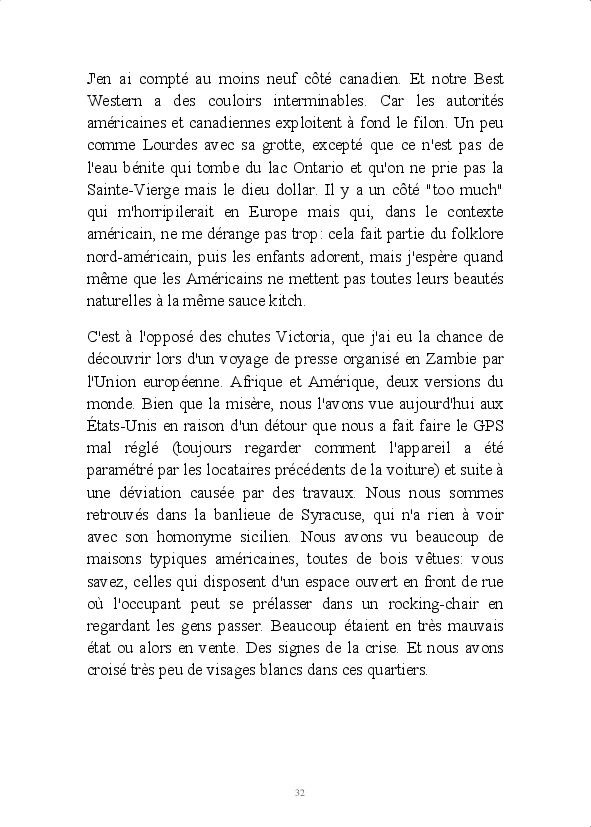 J'en ai compté au moins neuf côté canadien. Et notre Best Western a des couloirs interminables. Car les autorités américaines et canadiennes exploitent à fond le filon. Un peu comme Lourdes avec sa grotte, excepté que ce n'est pas de l'eau bénite qui tombe du lac Ontario et qu'on ne prie pas la Sainte-Vierge mais le dieu dollar. Il y a un côté "too much" qui m'horripilerait en Europe mais qui, dans le contexte américain, ne me dérange pas trop: cela fait partie du folklore nord-américain, puis les enfants adorent, mais j'espère quand même que les Américains ne mettent pas toutes leurs beautés naturelles à la même sauce kitch.

C'est à l'opposé des chutes Victoria, que j'ai eu la chance de découvrir lors d'un voyage de presse organisé en Zambie par l'Union européenne. Afrique et Amérique, deux versions du monde. Bien que la misère, nous l'avons vue aujourd'hui aux États-Unis en raison d'un détour que nous a fait faire le GPS mal réglé (toujours regarder comment l'appareil a été paramétré par les locataires précédents de la voiture) et suite à une déviation causée par des travaux. Nous nous sommes retrouvés dans la banlieue de Syracuse, qui n'a rien à voir avec son homonyme sicilien. Nous avons vu beaucoup de maisons typiques américaines, toutes de bois vêtues: vous savez, celles qui disposent d'un espace ouvert en front de rue où l'occupant peut se prélasser dans un rocking-chair en regardant les gens passer. Beaucoup étaient en très mauvais état ou alors en vente. Des signes de la crise. Et nous avons croisé très peu de visages blancs dans ces quartiers.

32